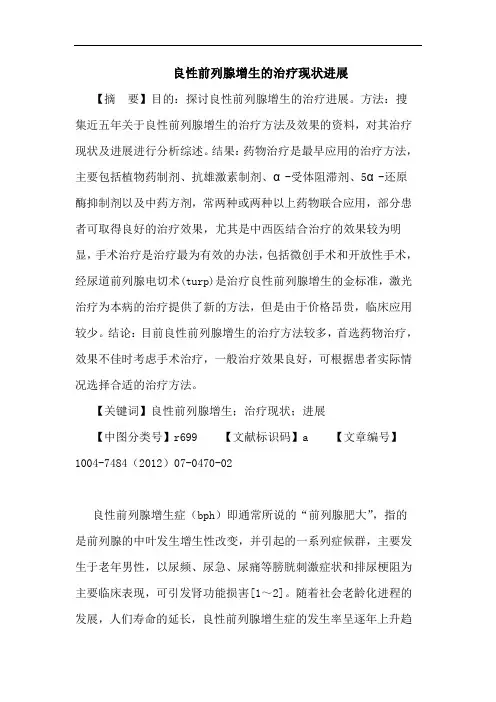 良性前列腺增生的治疗现状进展

【摘　要】目的：探讨良性前列腺增生的治疗进展。方法：搜集近五年关于良性前列腺增生的治疗方法及效果的资料，对其治疗现状及进展进行分析综述。结果：药物治疗是最早应用的治疗方法，主要包括植物药制剂、抗雄激素制剂、α-受体阻滞剂、5α-还原酶抑制剂以及中药方剂，常两种或两种以上药物联合应用，部分患者可取得良好的治疗效果，尤其是中西医结合治疗的效果较为明显，手术治疗是治疗最为有效的办法，包括微创手术和开放性手术，经尿道前列腺电切术(turp)是治疗良性前列腺增生的金标准，激光治疗为本病的治疗提供了新的方法，但是由于价格昂贵，临床应用较少。结论：目前良性前列腺增生的治疗方法较多，首选药物治疗，效果不佳时考虑手术治疗，一般治疗效果良好，可根据患者实际情况选择合适的治疗方法。

【关键词】良性前列腺增生；治疗现状；进展

【中图分类号】r699　　【文献标识码】a　　【文章编号】1004-7484（2012）07-0470-02

良性前列腺增生症（bph）即通常所说的“前列腺肥大”，指的是前列腺的中叶发生增生性改变，并引起的一系列症候群，主要发生于老年男性，以尿频、尿急、尿痛等膀胱刺激症状和排尿梗阻为主要临床表现，可引发肾功能损害[1～2]。随着社会老龄化进程的发展，人们寿命的延长，良性前列腺增生症的发生率呈逐年上升趋